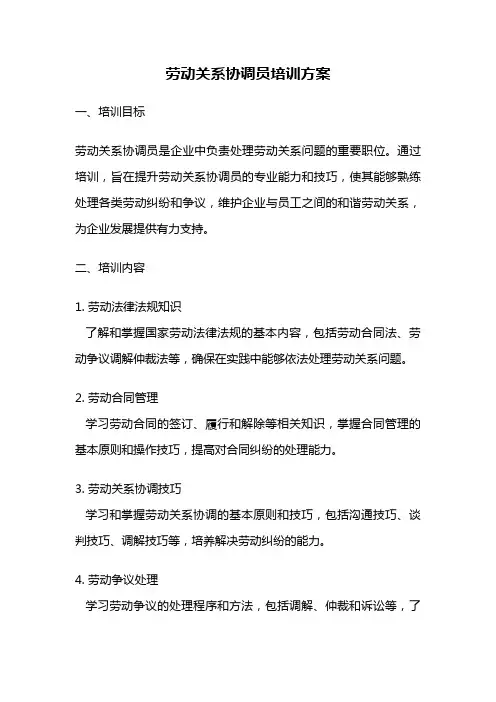 劳动关系协调员培训方案

一、培训目标

劳动关系协调员是企业中负责处理劳动关系问题的重要职位。通过培训，旨在提升劳动关系协调员的专业能力和技巧，使其能够熟练处理各类劳动纠纷和争议，维护企业与员工之间的和谐劳动关系，为企业发展提供有力支持。

二、培训内容

1. 劳动法律法规知识
了解和掌握国家劳动法律法规的基本内容，包括劳动合同法、劳动争议调解仲裁法等，确保在实践中能够依法处理劳动关系问题。

2. 劳动合同管理
学习劳动合同的签订、履行和解除等相关知识，掌握合同管理的基本原则和操作技巧，提高对合同纠纷的处理能力。

3. 劳动关系协调技巧
学习和掌握劳动关系协调的基本原则和技巧，包括沟通技巧、谈判技巧、调解技巧等，培养解决劳动纠纷的能力。

4. 劳动争议处理
学习劳动争议的处理程序和方法，包括调解、仲裁和诉讼等，了